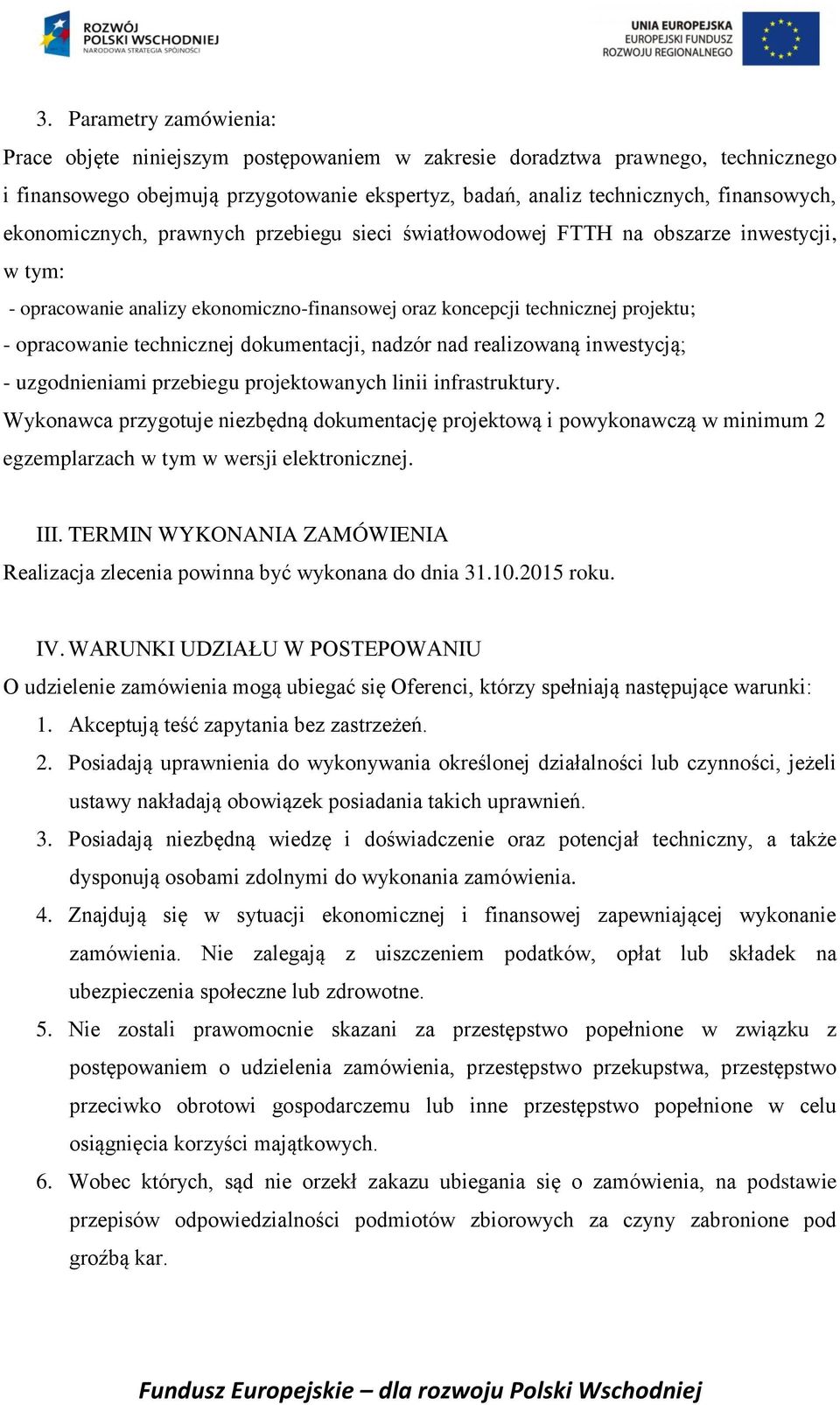 ROZWÓJ POLSKI WSCHODNIEJ
NARODOWA STRATEGIA SPÓJNOŚCI

UNIA EUROPEJSKA
EUROPEJSKI FUNDUSZ ROZWOJU REGIONALNEGO

3. Parametry zamówienia:

Prace objęte niniejszym postępowaniem w zakresie doradztwa prawnego, technicznego i finansowego obejmują przygotowanie ekspertyz, badań, analiz technicznych, finansowych, ekonomicznych, prawnych przebiegu sieci światłowodowej FTTH na obszarze inwestycji, w tym:

- opracowanie analizy ekonomiczno-finansowej oraz koncepcji technicznej projektu;
- opracowanie technicznej dokumentacji, nadzór nad realizowaną inwestycją;
- uzgodnieniami przebiegu projektowanych linii infrastruktury.

Wykonawca przygotuje niezbędną dokumentację projektową i powykonawczą w minimum 2 egzemplarzach w tym w wersji elektronicznej.

III. TERMIN WYKONANIA ZAMÓWIENIA

Realizacja zlecenia powinna być wykonana do dnia 31.10.2015 roku.

IV. WARUNKI UDZIAŁU W POSTEPOWANIU

O udzielenie zamówienia mogą ubiegać się Oferenci, którzy spełniają następujące warunki:

1. Akceptują teść zapytania bez zastrzeżeń.
2. Posiadają uprawnienia do wykonywania określonej działalności lub czynności, jeżeli ustawy nakładają obowiązek posiadania takich uprawnień.
3. Posiadają niezbędną wiedzę i doświadczenie oraz potencjał techniczny, a także dysponują osobami zdolnymi do wykonania zamówienia.
4. Znajdują się w sytuacji ekonomicznej i finansowej zapewniającej wykonanie zamówienia. Nie zalegają z uiszczeniem podatków, opłat lub składek na ubezpieczenia społeczne lub zdrowotne.
5. Nie zostali prawomocnie skazani za przestępstwo popełnione w związku z postępowaniem o udzielenia zamówienia, przestępstwo przekupstwa, przestępstwo przeciwko obrotowi gospodarczemu lub inne przestępstwo popełnione w celu osiągnięcia korzyści majątkowych.
6. Wobec których, sąd nie orzekł zakazu ubiegania się o zamówienia, na podstawie przepisów odpowiedzialności podmiotów zbiorowych za czyny zabronione pod groźbą kar.

Fundusz Europejskie – dla rozwoju Polski Wschodniej